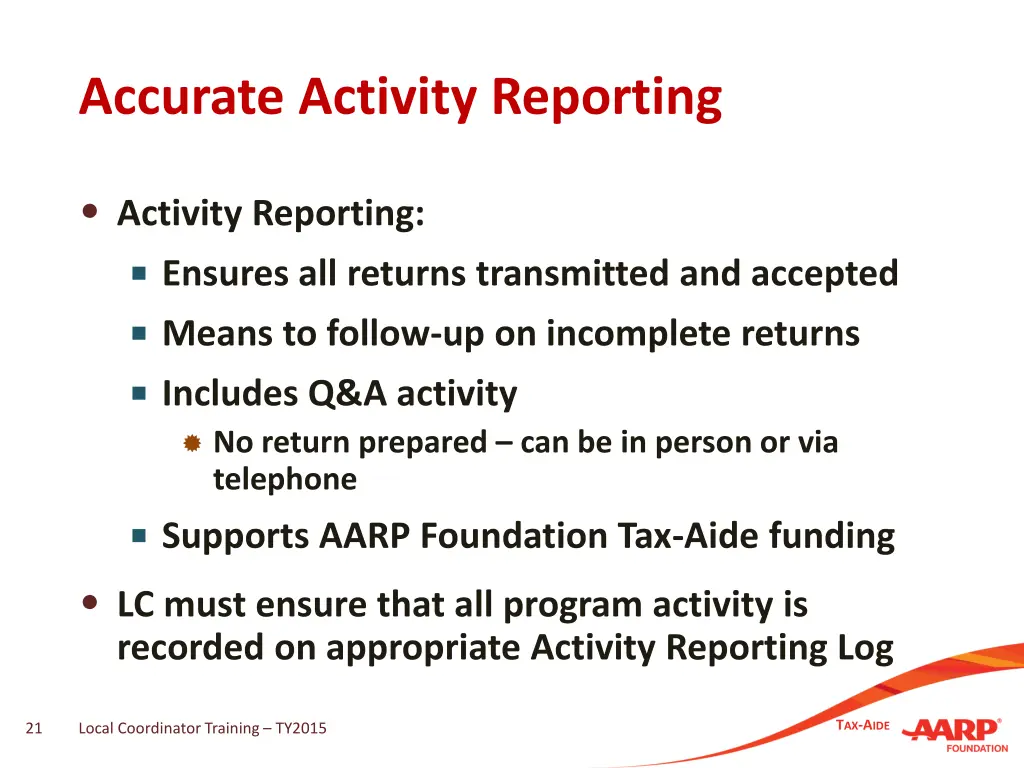 Accurate Activity Reporting

Activity Reporting:

Ensures all returns transmitted and accepted

Means to follow-up on incomplete returns

Includes Q&A activity

No return prepared – can be in person or via telephone

Supports AARP Foundation Tax-Aide funding

LC must ensure that all program activity is recorded on appropriate Activity Reporting Log

21 Local Coordinator Training – TY2015

TAX-AIDE AARP® FOUNDATION